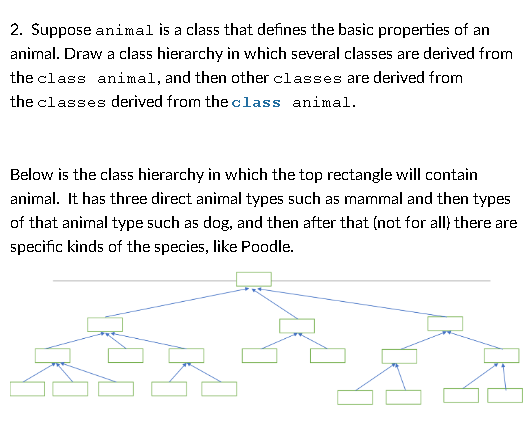 2. Suppose animal is a class that defines the basic properties of an animal. Draw a class hierarchy in which several classes are derived from the class animal, and then other classes are derived from the classes derived from the class animal.

Below is the class hierarchy in which the top rectangle will contain animal. It has three direct animal types such as mammal and then types of that animal type such as dog, and then after that (not for all) there are specific kinds of the species, like Poodle.